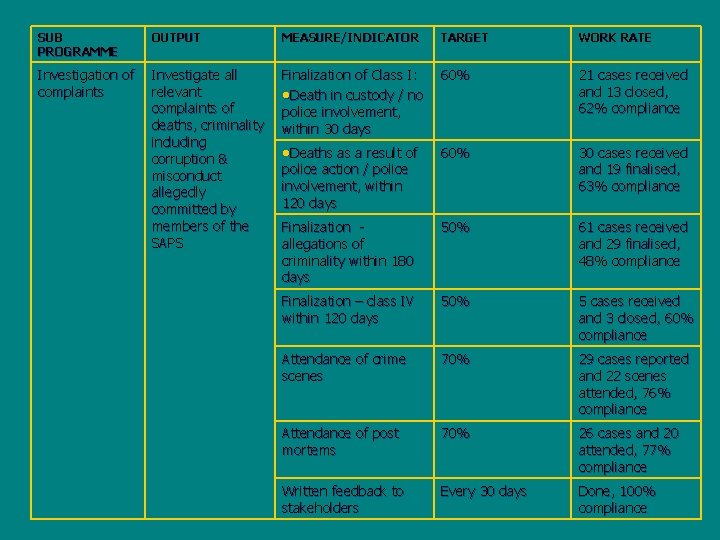 | SUB PROGRAMME | OUTPUT | MEASURE/INDICATOR | TARGET | WORK RATE |
|---|---|---|---|---|
| Investigation of complaints | Investigate all relevant complaints of deaths, criminality including corruption & misconduct allegedly committed by members of the SAPS | Finalization of Class I: •Death in custody / no police involvement, within 30 days | 60% | 21 cases received and 13 closed, 62% compliance |
| | | •Deaths as a result of police action / police involvement, within 120 days | 60% | 30 cases received and 19 finalised, 63% compliance |
| | | Finalization - allegations of criminality within 180 days | 50% | 61 cases received and 29 finalised, 48% compliance |
| | | Finalization – class IV within 120 days | 50% | 5 cases received and 3 closed, 60% compliance |
| | | Attendance of crime scenes | 70% | 29 cases reported and 22 scenes attended, 76% compliance |
| | | Attendance of post mortems | 70% | 26 cases and 20 attended, 77% compliance |
| | | Written feedback to stakeholders | Every 30 days | Done, 100% compliance |